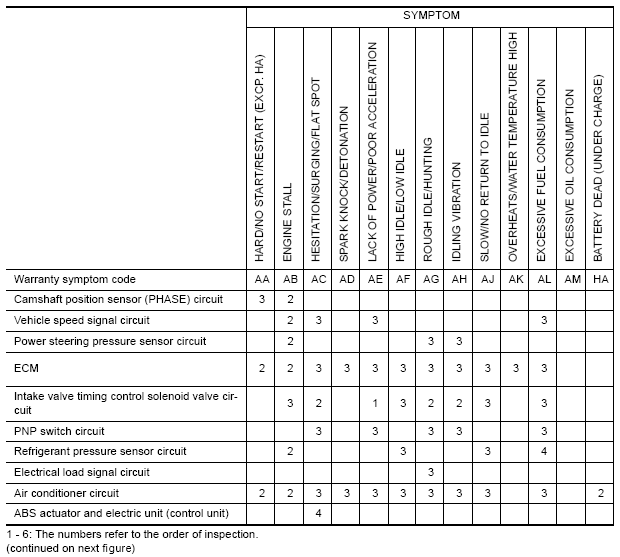 | | SYMPTOM | | | | | | | | | | | | |
|---|---|---|---|---|---|---|---|---|---|---|---|---|---|
| | HARD/NO START/RESTART (EXCP. HA) | ENGINE STALL | HESITATION/SURGING/FLAT SPOT | SPARK KNOCK/DETONATION | LACK OF POWER/POOR ACCELERATION | HIGH IDLE/LOW IDLE | ROUGH IDLE/HUNTING | IDLING VIBRATION | SLOW/NO RETURN TO IDLE | OVERHEATS/WATER TEMPERATURE HIGH | EXCESSIVE FUEL CONSUMPTION | EXCESSIVE OIL CONSUMPTION | BATTERY DEAD (UNDER CHARGE) |
| Warranty symptom code | AA | AB | AC | AD | AE | AF | AG | AH | AJ | AK | AL | AM | HA |
| Camshaft position sensor (PHASE) circuit | 3 | 2 | | | | | | | | | | | |
| Vehicle speed signal circuit | | 2 | 3 | | 3 | | | | | | 3 | | |
| Power steering pressure sensor circuit | | 2 | | | | | 3 | 3 | | | | | |
| ECM | 2 | 2 | 3 | 3 | 3 | 3 | 3 | 3 | 3 | 3 | 3 | | |
| Intake valve timing control solenoid valve circuit | | 3 | 2 | | 1 | 3 | 2 | 2 | 3 | | 3 | | |
| PNP switch circuit | | | 3 | | 3 | | 3 | 3 | | | 3 | | |
| Refrigerant pressure sensor circuit | | 2 | | | | 3 | | | 3 | | 4 | | |
| Electrical load signal circuit | | | | | | | 3 | | | | | | |
| Air conditioner circuit | 2 | 2 | 3 | 3 | 3 | 3 | 3 | 3 | 3 | | 3 | | 2 |
| ABS actuator and electric unit (control unit) | | | 4 | | | | | | | | | | |

1 - 6: The numbers refer to the order of inspection.
(continued on next figure)